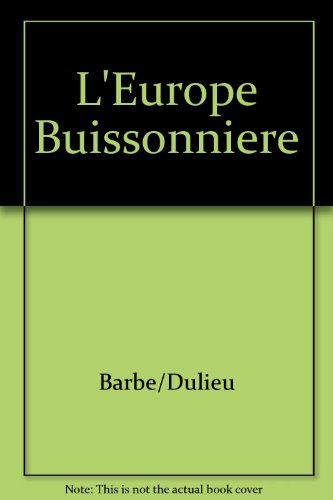 L'Europe Buissonniere

Barbe/Dulieu

Note: This is not the actual book cover